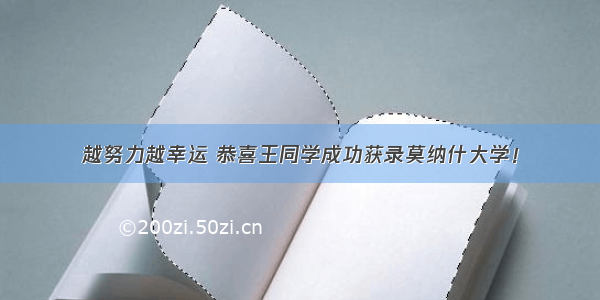 越努力越幸运 恭喜王同学成功获录莫纳什大学！

©200zi.50zi.cn